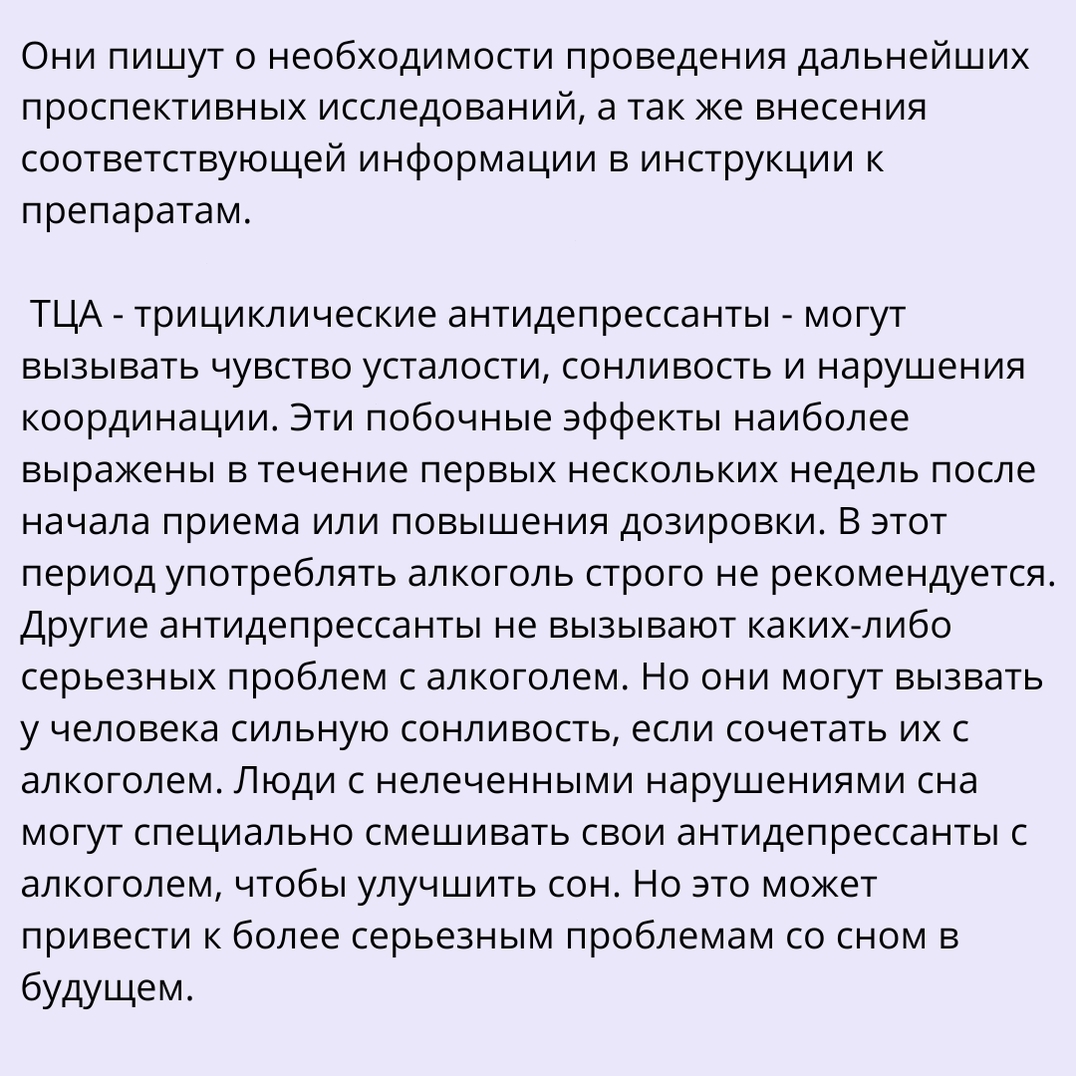 Они пишут о необходимости проведения дальнейших проспективных исследований, а так же внесения соответствующей информации в инструкции к препаратам.

ТЦА - трициклические антидепрессанты - могут вызывать чувство усталости, сонливость и нарушения координации. Эти побочные эффекты наиболее выражены в течение первых нескольких недель после начала приема или повышения дозировки. В этот период употреблять алкоголь строго не рекомендуется. Другие антидепрессанты не вызывают каких-либо серьезных проблем с алкоголем. Но они могут вызвать у человека сильную сонливость, если сочетать их с алкоголем. Люди с нелеченными нарушениями сна могут специально смешивать свои антидепрессанты с алкоголем, чтобы улучшить сон. Но это может привести к более серьезным проблемам со сном в будущем.